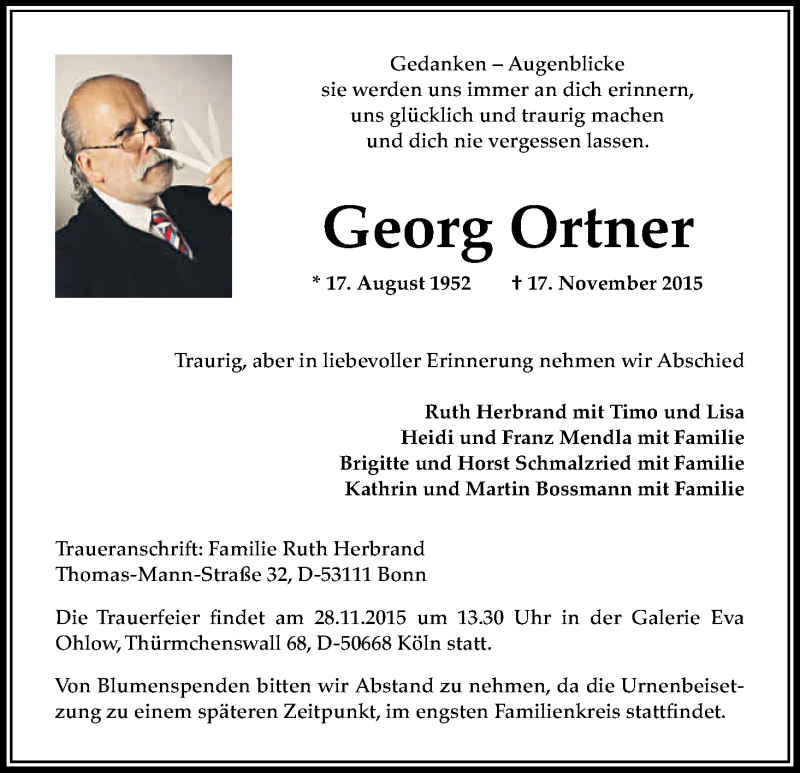 Gedanken – Augenblicke
sie werden uns immer an dich erinnern,
uns glücklich und traurig machen
und dich nie vergessen lassen.

Georg Ortner

* 17. August 1952 † 17. November 2015

Traurig, aber in liebevoller Erinnerung nehmen wir Abschied

Ruth Herbrand mit Timo und Lisa
Heidi und Franz Mendla mit Familie
Brigitte und Horst Schmalzried mit Familie
Kathrin und Martin Bossmann mit Familie

Traueranschrift: Familie Ruth Herbrand
Thomas-Mann-Straße 32, D-53111 Bonn

Die Trauerfeier findet am 28.11.2015 um 13.30 Uhr in der Galerie Eva Ohlow, Thürmchenswall 68, D-50668 Köln statt.

Von Blumenspenden bitten wir Abstand zu nehmen, da die Urnenbeisetzung zu einem späteren Zeitpunkt, im engsten Familienkreis stattfindet.